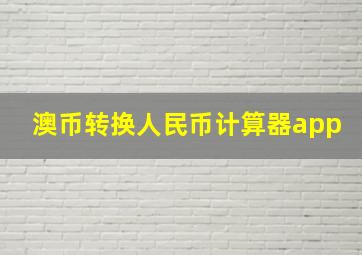 澳币转换人民币计算器app